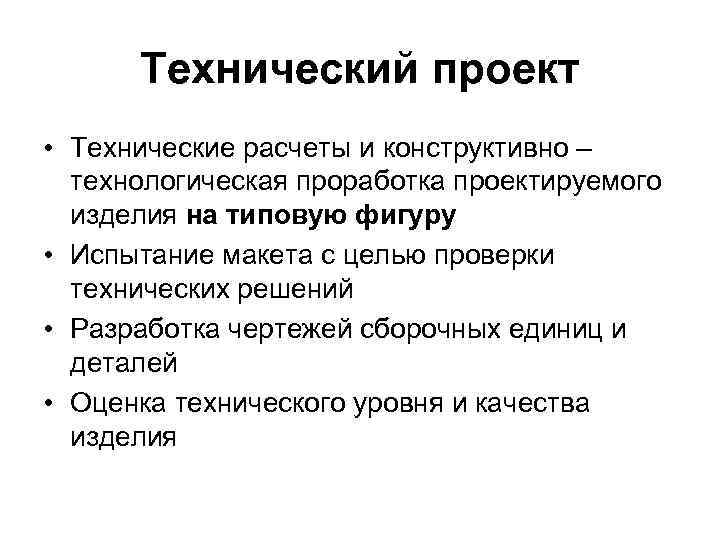 Технический проект

• Технические расчеты и конструктивно – технологическая проработка проектируемого изделия на типовую фигуру
• Испытание макета с целью проверки технических решений
• Разработка чертежей сборочных единиц и деталей
• Оценка технического уровня и качества изделия